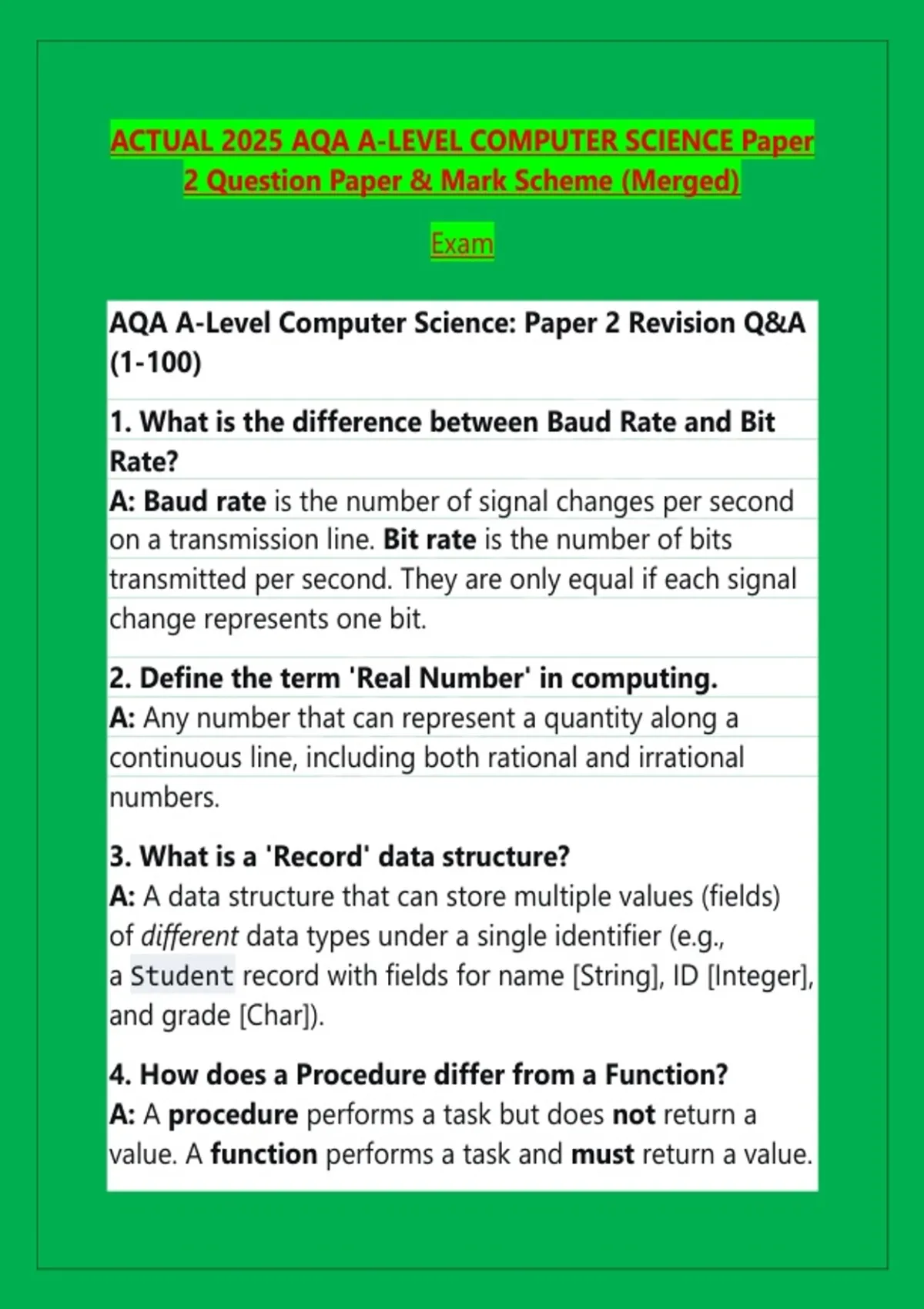 ACTUAL 2025 AQA A-LEVEL COMPUTER SCIENCE Paper 2 Question Paper & Mark Scheme (Merged)

Exam

AQA A-Level Computer Science: Paper 2 Revision Q&A (1-100)

1. What is the difference between Baud Rate and Bit Rate?
A: Baud rate is the number of signal changes per second on a transmission line. Bit rate is the number of bits transmitted per second. They are only equal if each signal change represents one bit.

2. Define the term 'Real Number' in computing.
A: Any number that can represent a quantity along a continuous line, including both rational and irrational numbers.

3. What is a 'Record' data structure?
A: A data structure that can store multiple values (fields) of different data types under a single identifier (e.g., a Student record with fields for name [String], ID [Integer], and grade [Char]).

4. How does a Procedure differ from a Function?
A: A procedure performs a task but does not return a value. A function performs a task and must return a value.